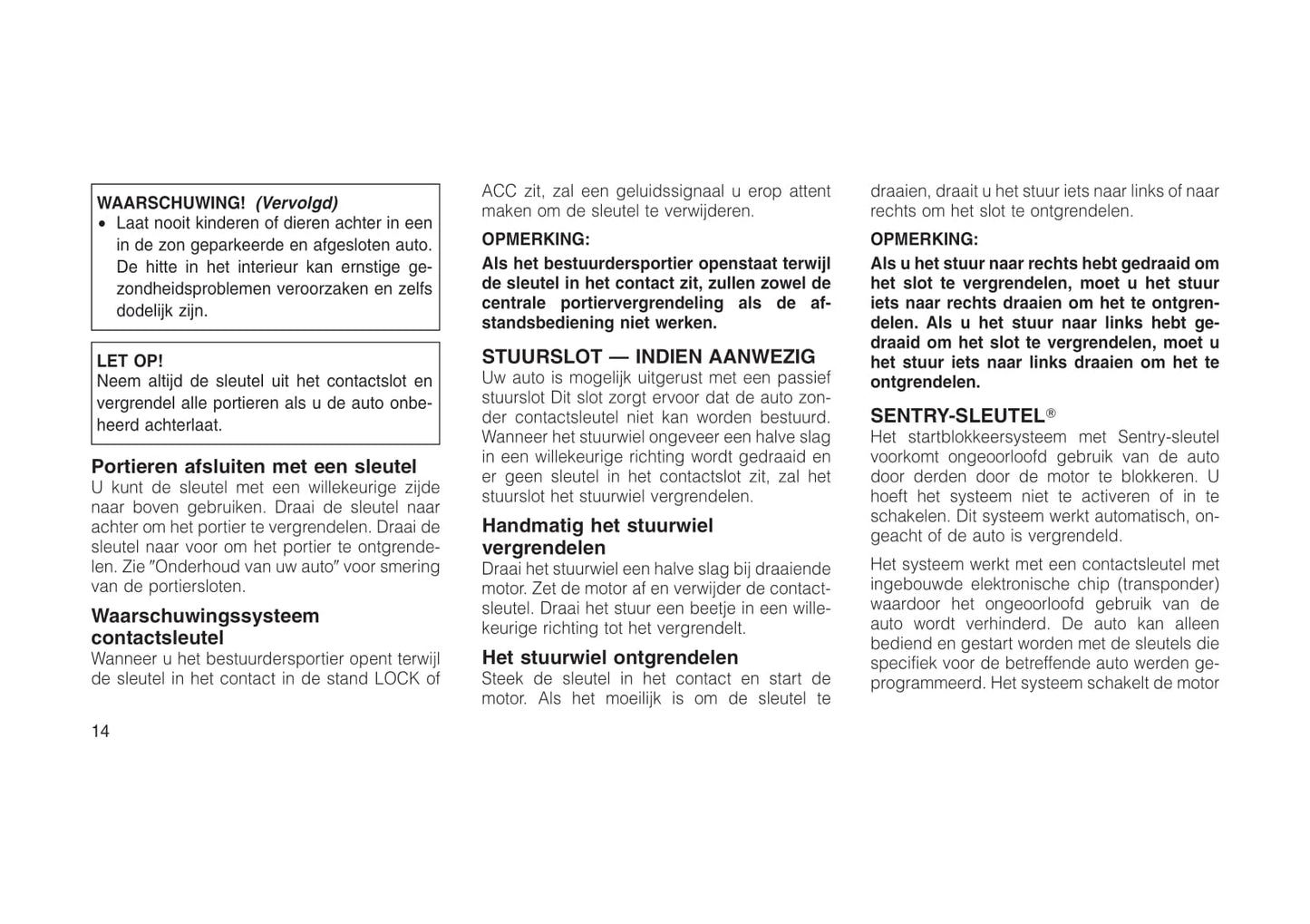 WAARSCHUWING! (Vervolgd)

• Laat nooit kinderen of dieren achter in een in de zon geparkeerde en afgesloten auto. De hitte in het interieur kan ernstige gezondheidsproblemen veroorzaken en zelfs dodelijk zijn.

LET OP!
Neem altijd de sleutel uit het contactslot en vergrendel alle portieren als u de auto onbeheerd achterlaat.

Portieren afsluiten met een sleutel
U kunt de sleutel met een willekeurige zijde naar boven gebruiken. Draai de sleutel naar achter om het portier te vergrendelen. Draai de sleutel naar voor om het portier te ontgrendelen. Zie ″Onderhoud van uw auto″ voor smering van de portiersloten.

Waarschuwingssysteem contactsleutel
Wanneer u het bestuurdersportier opent terwijl de sleutel in het contact in de stand LOCK of ACC zit, zal een geluidssignaal u erop attent maken om de sleutel te verwijderen.

OPMERKING:
Als het bestuurdersportier openstaat terwijl de sleutel in het contact zit, zullen zowel de centrale portiervergrendeling als de afstandsbediening niet werken.

STUURSLOT — INDIEN AANWEZIG
Uw auto is mogelijk uitgerust met een passief stuurslot Dit slot zorgt ervoor dat de auto zonder contactsleutel niet kan worden bestuurd. Wanneer het stuurwiel ongeveer een halve slag in een willekeurige richting wordt gedraaid en er geen sleutel in het contactslot zit, zal het stuurslot het stuurwiel vergrendelen.

Handmatig het stuurwiel vergrendelen
Draai het stuurwiel een halve slag bij draaiende motor. Zet de motor af en verwijder de contactsleutel. Draai het stuur een beetje in een willekeurige richting tot het vergrendelt.

Het stuurwiel ontgrendelen
Steek de sleutel in het contact en start de motor. Als het moeilijk is om de sleutel te draaien, draait u het stuur iets naar links of naar rechts om het slot te ontgrendelen.

OPMERKING:
Als u het stuur naar rechts hebt gedraaid om het slot te vergrendelen, moet u het stuur iets naar rechts draaien om het te ontgrendelen. Als u het stuur naar links hebt gedraaid om het slot te vergrendelen, moet u het stuur iets naar links draaien om het te ontgrendelen.

SENTRY-SLEUTEL®
Het startblokkeersysteem met Sentry-sleutel voorkomt ongeoorloofd gebruik van de auto door derden door de motor te blokkeren. U hoeft het systeem niet te activeren of in te schakelen. Dit systeem werkt automatisch, ongeacht of de auto is vergrendeld.

Het systeem werkt met een contactsleutel met ingebouwde elektronische chip (transponder) waardoor het ongeoorloofd gebruik van de auto wordt verhinderd. De auto kan alleen bediend en gestart worden met de sleutels die specifiek voor de betreffende auto werden geprogrammeerd. Het systeem schakelt de motor

14